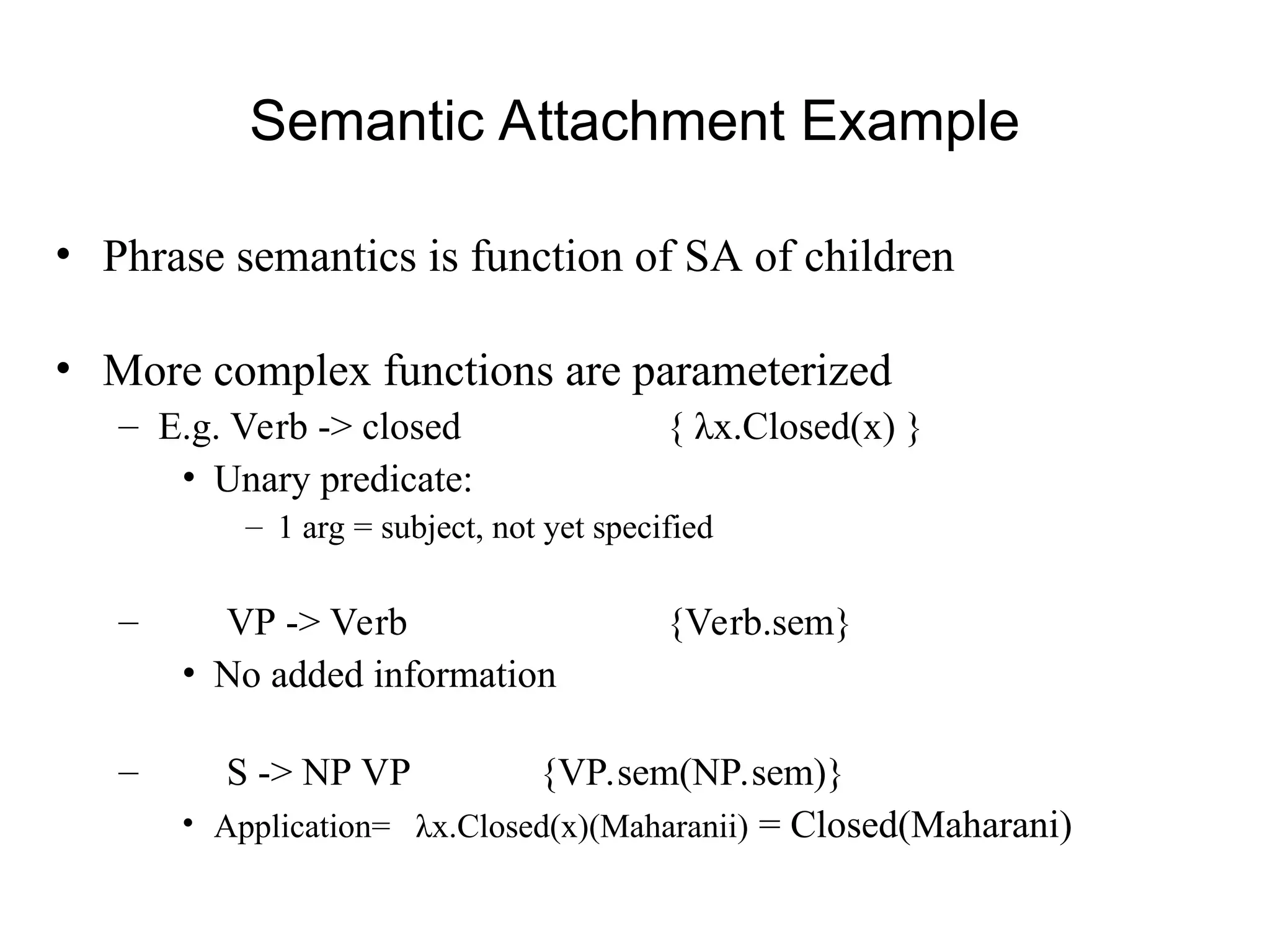 Semantic Attachment Example

• Phrase semantics is function of SA of children

• More complex functions are parameterized
– E.g. Verb -> closed { λx.Closed(x) }
• Unary predicate:
– 1 arg = subject, not yet specified

– VP -> Verb {Verb.sem}
• No added information

– S -> NP VP {VP.sem(NP.sem)}
• Application= λx.Closed(x)(Maharanii) = Closed(Maharani)